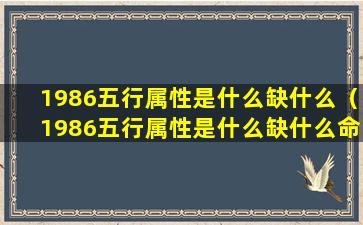 1986五行属性是什么缺什么（1986五行属性是什么缺什么命